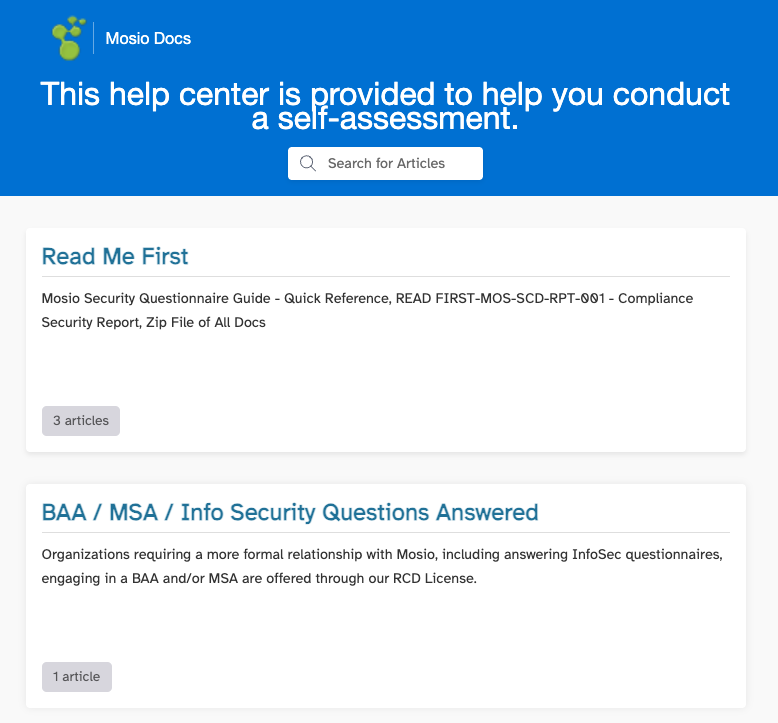 Mosio Docs

This help center is provided to help you conduct a self-assessment.

Search for Articles

Read Me First

Mosio Security Questionnaire Guide - Quick Reference, READ FIRST-MOS-SCD-RPT-001 - Compliance Security Report, Zip File of All Docs

3 articles

BAA / MSA / Info Security Questions Answered

Organizations requiring a more formal relationship with Mosio, including answering InfoSec questionnaires, engaging in a BAA and/or MSA are offered through our RCD License.

1 article